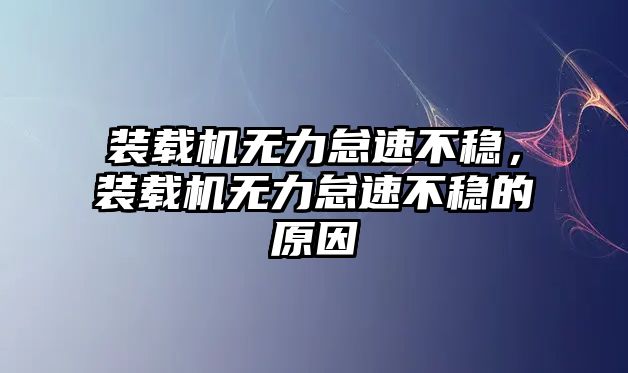 装载机无力怠速不稳，装载机无力怠速不稳的原因